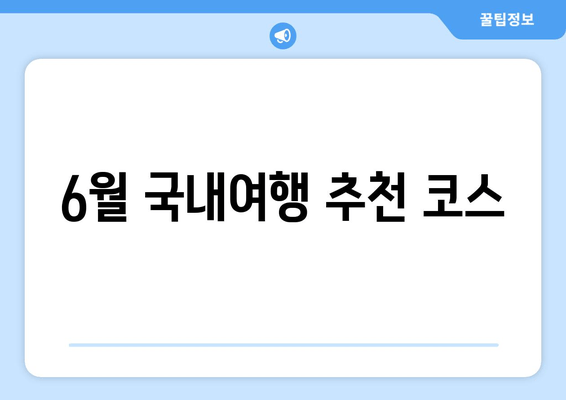 꿀팁정보

6월 국내여행 추천 코스